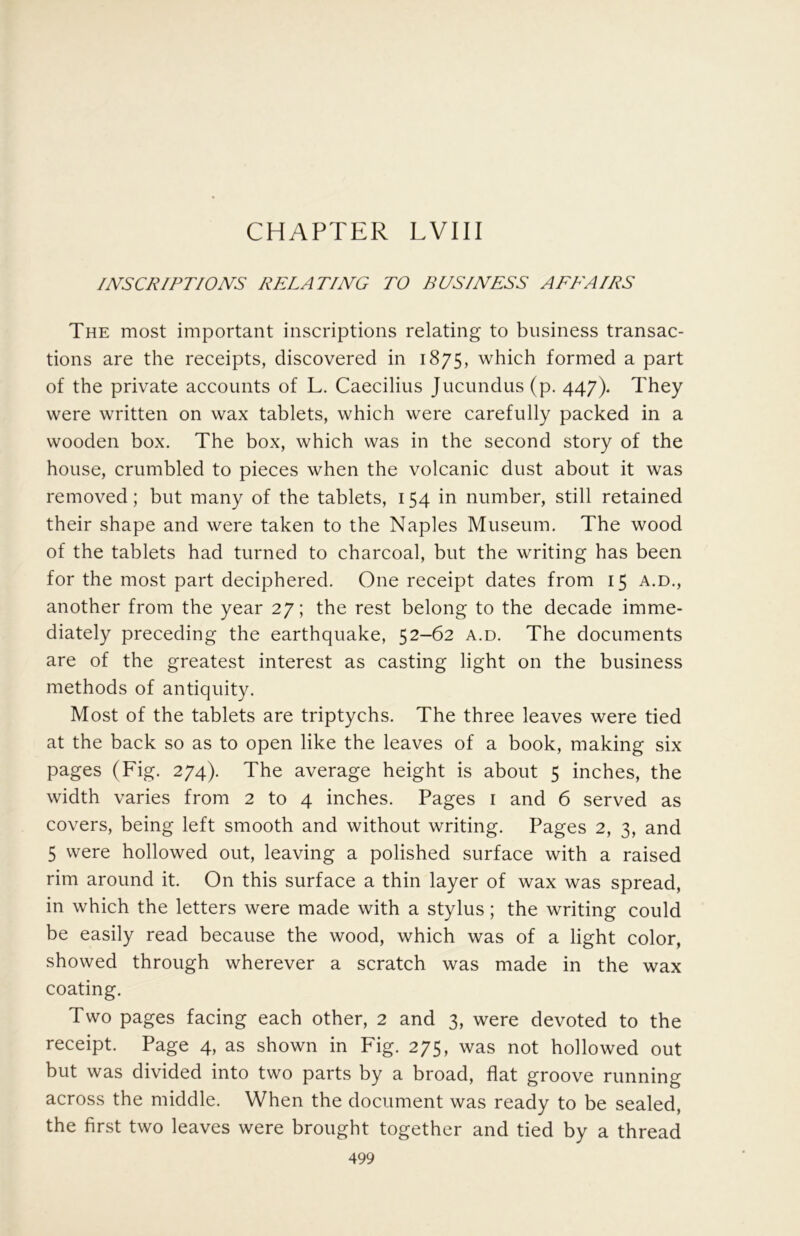 CHAPTER LVIII

INSCRIPTIONS RELATING TO BUSINESS AFFAIRS

The most important inscriptions relating to business transactions are the receipts, discovered in 1875, which formed a part of the private accounts of L. Caecilius Jucundus (p. 447). They were written on wax tablets, which were carefully packed in a wooden box. The box, which was in the second story of the house, crumbled to pieces when the volcanic dust about it was removed; but many of the tablets, 154 in number, still retained their shape and were taken to the Naples Museum. The wood of the tablets had turned to charcoal, but the writing has been for the most part deciphered. One receipt dates from 15 A.D., another from the year 27; the rest belong to the decade immediately preceding the earthquake, 52–62 A.D. The documents are of the greatest interest as casting light on the business methods of antiquity.

Most of the tablets are triptychs. The three leaves were tied at the back so as to open like the leaves of a book, making six pages (Fig. 274). The average height is about 5 inches, the width varies from 2 to 4 inches. Pages 1 and 6 served as covers, being left smooth and without writing. Pages 2, 3, and 5 were hollowed out, leaving a polished surface with a raised rim around it. On this surface a thin layer of wax was spread, in which the letters were made with a stylus; the writing could be easily read because the wood, which was of a light color, showed through wherever a scratch was made in the wax coating.

Two pages facing each other, 2 and 3, were devoted to the receipt. Page 4, as shown in Fig. 275, was not hollowed out but was divided into two parts by a broad, flat groove running across the middle. When the document was ready to be sealed, the first two leaves were brought together and tied by a thread

499